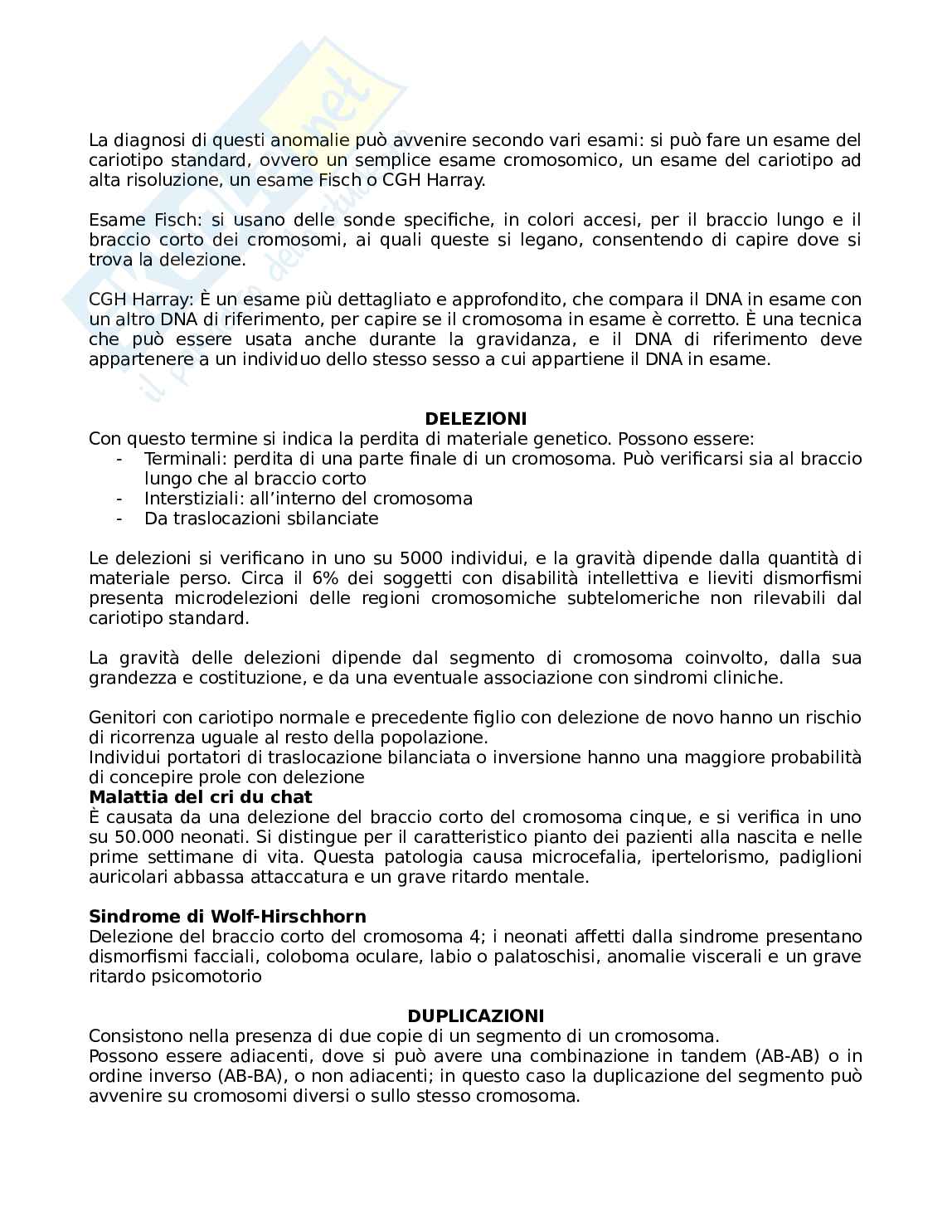 La diagnosi di questi anomalie può avvenire secondo vari esami: si può fare un esame del cariotipo standard, ovvero un semplice esame cromosomico, un esame del cariotipo ad alta risoluzione, un esame Fisch o CGH Harray.

Esame Fisch: si usano delle sonde specifiche, in colori accesi, per il braccio lungo e il braccio corto dei cromosomi, ai quali queste si legano, consentendo di capire dove si trova la delezione.

CGH Harray: È un esame più dettagliato e approfondito, che compara il DNA in esame con un altro DNA di riferimento, per capire se il cromosoma in esame è corretto. È una tecnica che può essere usata anche durante la gravidanza, e il DNA di riferimento deve appartenere a un individuo dello stesso sesso a cui appartiene il DNA in esame.

DELEZIONI
Con questo termine si indica la perdita di materiale genetico. Possono essere:
- Terminali: perdita di una parte finale di un cromosoma. Può verificarsi sia al braccio lungo che al braccio corto
- Interstiziali: all'interno del cromosoma
- Da traslocazioni sbilanciate

Le delezioni si verificano in uno su 5000 individui, e la gravità dipende dalla quantità di materiale perso. Circa il 6% dei soggetti con disabilità intellettiva e lieviti dismorfismi presenta microdelezioni delle regioni cromosomiche subtelomeriche non rilevabili dal cariotipo standard.

La gravità delle delezioni dipende dal segmento di cromosoma coinvolto, dalla sua grandezza e costituzione, e da una eventuale associazione con sindromi cliniche.

Genitori con cariotipo normale e precedente figlio con delezione de novo hanno un rischio di ricorrenza uguale al resto della popolazione.
Individui portatori di traslocazione bilanciata o inversione hanno una maggiore probabilità di concepire prole con delezione
Malattia del cri du chat
È causata da una delezione del braccio corto del cromosoma cinque, e si verifica in uno su 50.000 neonati. Si distingue per il caratteristico pianto dei pazienti alla nascita e nelle prime settimane di vita. Questa patologia causa microcefalia, ipertelorismo, padiglioni auricolari abbassa attaccatura e un grave ritardo mentale.

Sindrome di Wolf-Hirschhorn
Delezione del braccio corto del cromosoma 4; i neonati affetti dalla sindrome presentano dismorfismi facciali, coloboma oculare, labio o palatoschisi, anomalie viscerali e un grave ritardo psicomotorio

DUPLICAZIONI
Consistono nella presenza di due copie di un segmento di un cromosoma.
Possono essere adiacenti, dove si può avere una combinazione in tandem (AB-AB) o in ordine inverso (AB-BA), o non adiacenti; in questo caso la duplicazione del segmento può avvenire su cromosomi diversi o sullo stesso cromosoma.